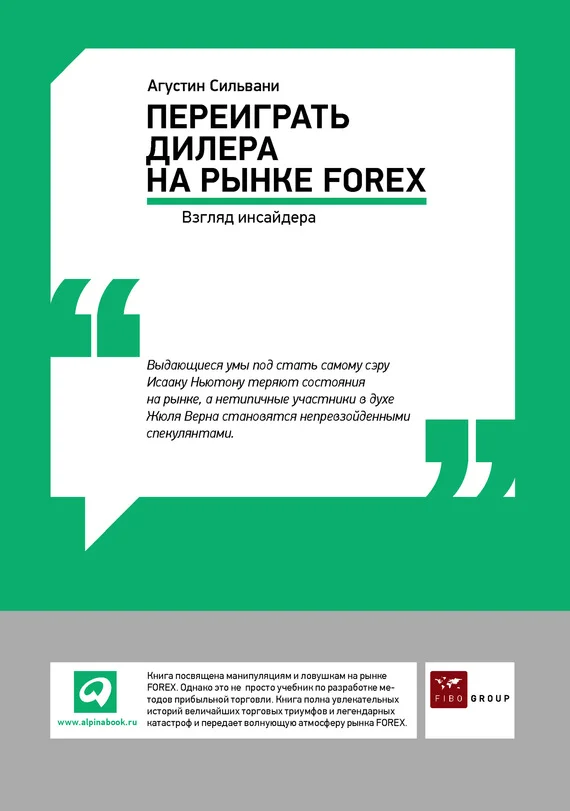 Агустин Сильвани

ПЕРЕИГРАТЬ ДИЛЕРА НА РЫНКЕ FOREX

Взгляд инсайдера

Выдающиеся умы под стать самому сэру Исааку Ньютону теряют состояния на рынке, а нетипичные участники в духе Жюля Верна становятся непревзойденными спекулянтами.

www.alpinabook.ru

Книга посвящена манипуляциям и ловушкам на рынке FOREX. Однако это не просто учебник по разработке методов прибыльной торговли. Книга полна увлекательных историй величайших торговых триумфов и легендарных катастроф и передает волнующую атмосферу рынка FOREX.

FIBO GROUP